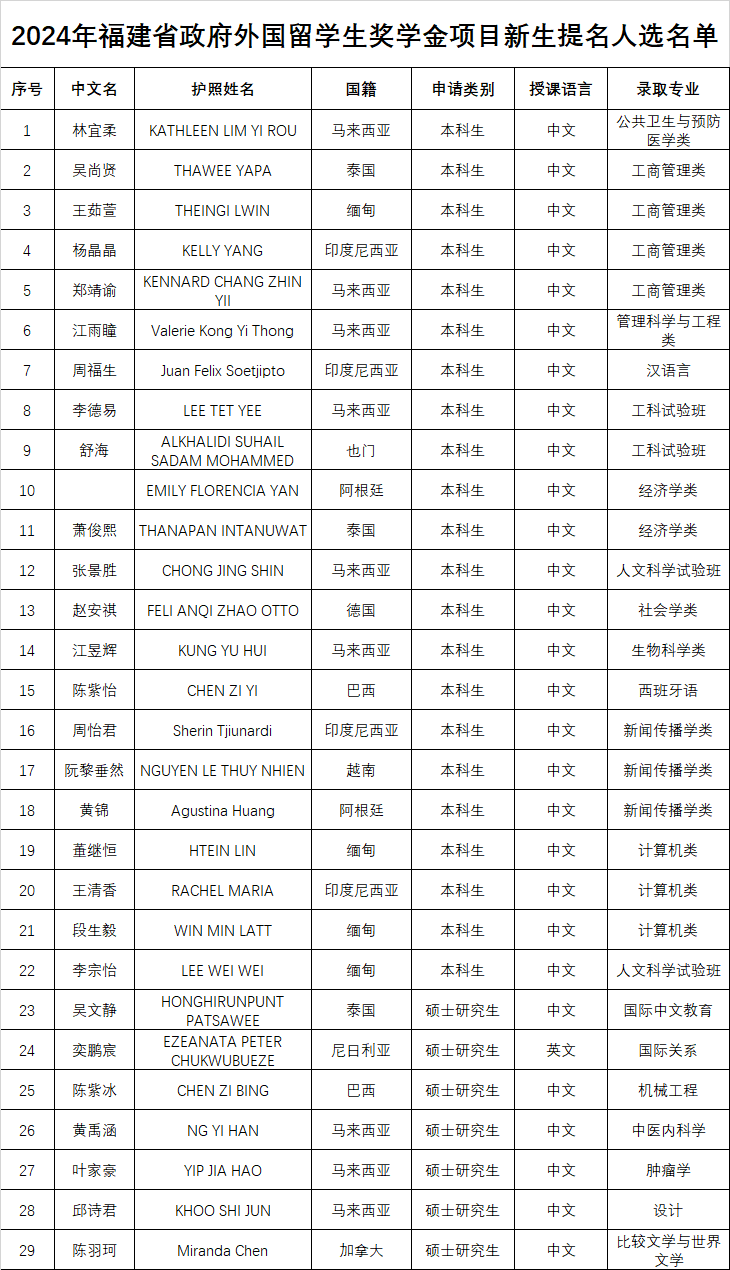 2024年福建省政府外国留学生奖学金项目新生提名人选名单

| 序号 | 中文名 | 护照姓名 | 国籍 | 申请类别 | 授课语言 | 录取专业 |
|---|---|---|---|---|---|---|
| 1 | 林宜柔 | KATHLEEN LIM YI ROU | 马来西亚 | 本科生 | 中文 | 公共卫生与预防医学类 |
| 2 | 吴尚贤 | THAWEE YAPA | 泰国 | 本科生 | 中文 | 工商管理类 |
| 3 | 王茹萱 | THEINGI LWIN | 缅甸 | 本科生 | 中文 | 工商管理类 |
| 4 | 杨晶晶 | KELLY YANG | 印度尼西亚 | 本科生 | 中文 | 工商管理类 |
| 5 | 郑靖谕 | KENNARD CHANG ZHIN YII | 马来西亚 | 本科生 | 中文 | 工商管理类 |
| 6 | 江雨瞳 | Valerie Kong Yi Thong | 马来西亚 | 本科生 | 中文 | 管理科学与工程类 |
| 7 | 周福生 | Juan Felix Soetjipto | 印度尼西亚 | 本科生 | 中文 | 汉语言 |
| 8 | 李德易 | LEE TET YEE | 马来西亚 | 本科生 | 中文 | 工科试验班 |
| 9 | 舒海 | ALKHALIDI SUHAIL SADAM MOHAMMED | 也门 | 本科生 | 中文 | 工科试验班 |
| 10 | | EMILY FLORENCIA YAN | 阿根廷 | 本科生 | 中文 | 经济学类 |
| 11 | 萧俊熙 | THANAPAN INTANUWAT | 泰国 | 本科生 | 中文 | 经济学类 |
| 12 | 张景胜 | CHONG JING SHIN | 马来西亚 | 本科生 | 中文 | 人文科学试验班 |
| 13 | 赵安祺 | FELI ANQI ZHAO OTTO | 德国 | 本科生 | 中文 | 社会学类 |
| 14 | 江昱辉 | KUNG YU HUI | 马来西亚 | 本科生 | 中文 | 生物科学类 |
| 15 | 陈紫怡 | CHEN ZI YI | 巴西 | 本科生 | 中文 | 西班牙语 |
| 16 | 周怡君 | Sherin Tjiunardi | 印度尼西亚 | 本科生 | 中文 | 新闻传播学类 |
| 17 | 阮黎垂然 | NGUYEN LE THUY NHIEN | 越南 | 本科生 | 中文 | 新闻传播学类 |
| 18 | 黄锦 | Agustina Huang | 阿根廷 | 本科生 | 中文 | 新闻传播学类 |
| 19 | 董继恒 | HTEIN LIN | 缅甸 | 本科生 | 中文 | 计算机类 |
| 20 | 王清香 | RACHEL MARIA | 印度尼西亚 | 本科生 | 中文 | 计算机类 |
| 21 | 段生毅 | WIN MIN LATT | 缅甸 | 本科生 | 中文 | 计算机类 |
| 22 | 李宗怡 | LEE WEI WEI | 缅甸 | 本科生 | 中文 | 人文科学试验班 |
| 23 | 吴文静 | HONGHIRUNPUNT PATSAWEE | 泰国 | 硕士研究生 | 中文 | 国际中文教育 |
| 24 | 奕鹏宸 | EZEANATA PETER CHUKWUBUEZE | 尼日利亚 | 硕士研究生 | 英文 | 国际关系 |
| 25 | 陈紫冰 | CHEN ZI BING | 巴西 | 硕士研究生 | 中文 | 机械工程 |
| 26 | 黄禹涵 | NG YI HAN | 马来西亚 | 硕士研究生 | 中文 | 中医内科学 |
| 27 | 叶家豪 | YIP JIA HAO | 马来西亚 | 硕士研究生 | 中文 | 肿瘤学 |
| 28 | 邱诗君 | KHOO SHI JUN | 马来西亚 | 硕士研究生 | 中文 | 设计 |
| 29 | 陈羽珂 | Miranda Chen | 加拿大 | 硕士研究生 | 中文 | 比较文学与世界文学 |